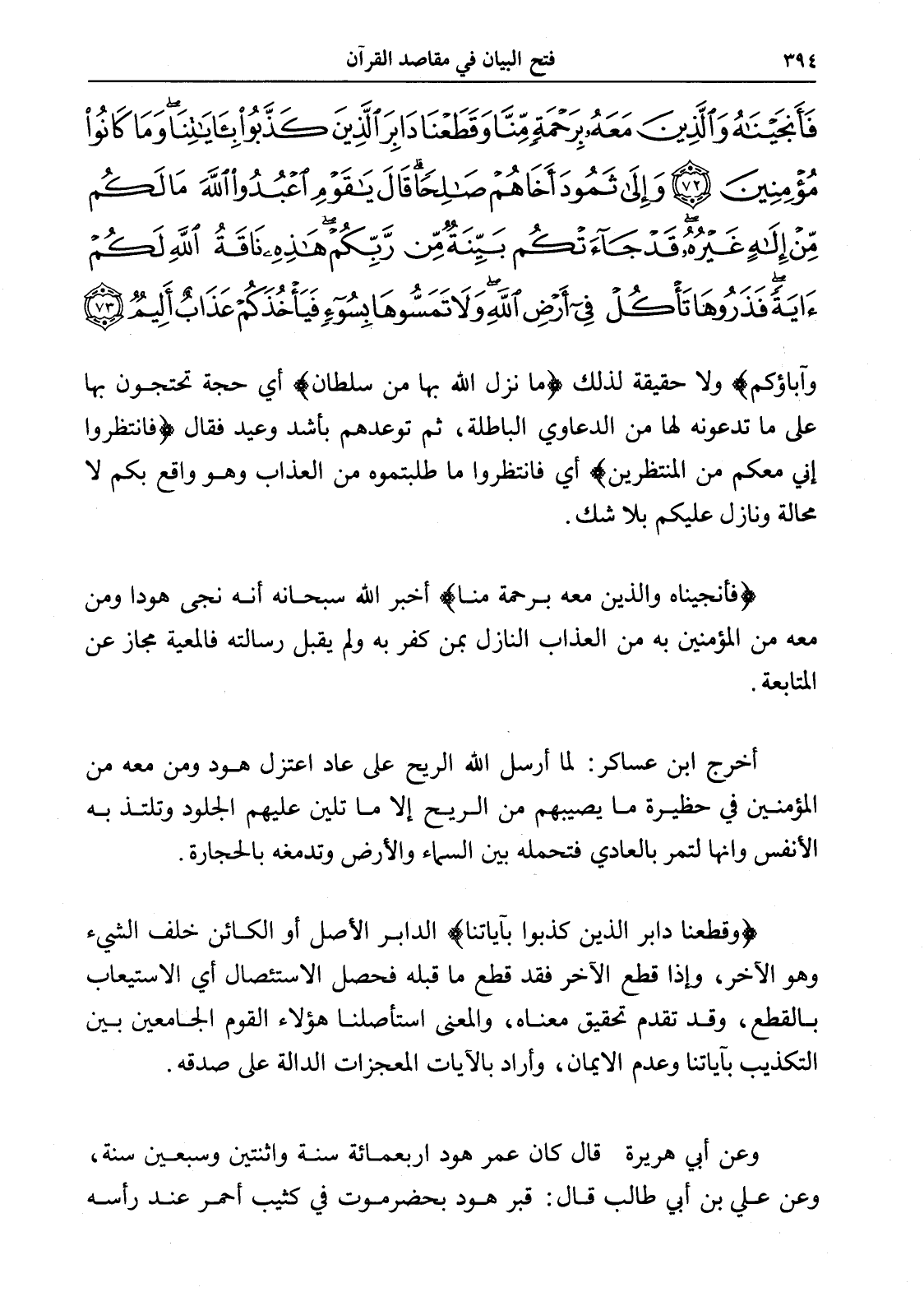 ٣٩٤ فتح البيان في مقاصد القرآن

فَأَنجَيْنَٰهُ وَٱلَّذِينَ مَعَهُۥ بِرَحْمَةٍ مِّنَّا وَقَطَعْنَا دَابِرَ ٱلَّذِينَ كَذَّبُوا۟ بِـَٔايَٰتِنَا ۖ وَمَا كَانُوا۟ مُؤْمِنِينَ ﴿٧٢﴾ وَإِلَىٰ ثَمُودَ أَخَاهُمْ صَٰلِحًا ۗ قَالَ يَٰقَوْمِ ٱعْبُدُوا۟ ٱللَّهَ مَا لَكُم مِّنْ إِلَٰهٍ غَيْرُهُۥ ۖ قَدْ جَآءَتْكُم بَيِّنَةٌ مِّن رَّبِّكُمْ ۖ هَٰذِهِۦ نَاقَةُ ٱللَّهِ لَكُمْ ءَايَةً ۖ فَذَرُوهَا تَأْكُلْ فِىٓ أَرْضِ ٱللَّهِ ۖ وَلَا تَمَسُّوهَا بِسُوٓءٍ فَيَأْخُذَكُمْ عَذَابٌ أَلِيمٌ ﴿٧٣﴾

وآباؤكم﴾ ولا حقيقة لذلك ﴿ما نزل الله بها من سلطان﴾ أي حجة تحتجون بها على ما تدعونه لها من الدعاوي الباطلة، ثم توعدهم بأشد وعيد فقال ﴿فانتظروا إني معكم من المنتظرين﴾ أي فانتظروا ما طلبتموه من العذاب وهو واقع بكم لا محالة ونازل عليكم بلا شك.

﴿فأنجيناه والذين معه برحمة منا﴾ أخبر الله سبحانه أنه نجى هودا ومن معه من المؤمنين به من العذاب النازل بمن كفر به ولم يقبل رسالته فالمعية مجاز عن المتابعة.

أخرج ابن عساكر: لما أرسل الله الريح على عاد اعتزل هود ومن معه من المؤمنين في حظيرة ما يصيبهم من الريح إلا ما تلين عليهم الجلود وتلتذ به الأنفس وانها لتمر بالعادي فتحمله بين السماء والأرض وتدمغه بالحجارة.

﴿وقطعنا دابر الذين كذبوا بآياتنا﴾ الدابر الأصل أو الكائن خلف الشيء وهو الآخر، وإذا قطع الآخر فقد قطع ما قبله فحصل الاستئصال أي الاستيعاب بالقطع، وقد تقدم تحقيق معناه، والمعنى استأصلنا هؤلاء القوم الجامعين بين التكذيب بآياتنا وعدم الايمان، وأراد بالآيات المعجزات الدالة على صدقه.

وعن أبي هريرة قال كان عمر هود اربعمائة سنة واثنتين وسبعين سنة، وعن علي بن أبي طالب قال: قبر هود بحضرموت في كثيب أحمر عند رأسه